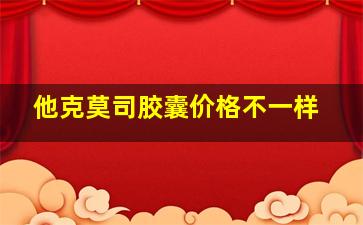 他克莫司胶囊价格不一样